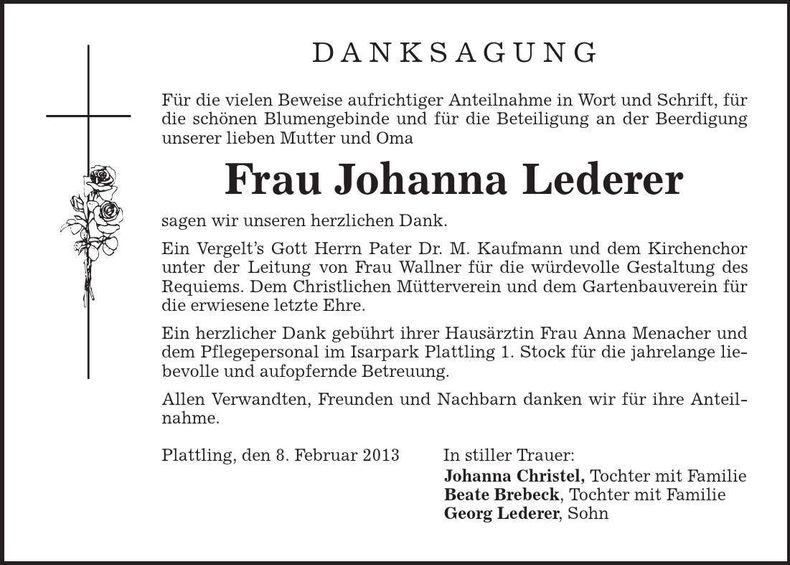 DANKSAGUNG

Für die vielen Beweise aufrichtiger Anteilnahme in Wort und Schrift, für die schönen Blumengebinde und für die Beteiligung an der Beerdigung unserer lieben Mutter und Oma

Frau Johanna Lederer

sagen wir unseren herzlichen Dank.

Ein Vergelt's Gott Herrn Pater Dr. M. Kaufmann und dem Kirchenchor unter der Leitung von Frau Wallner für die würdevolle Gestaltung des Requiems. Dem Christlichen Mütterverein und dem Gartenbauverein für die erwiesene letzte Ehre.

Ein herzlicher Dank gebührt ihrer Hausärztin Frau Anna Menacher und dem Pflegepersonal im Isarpark Plattling 1. Stock für die jahrelange liebevolle und aufopfernde Betreuung.

Allen Verwandten, Freunden und Nachbarn danken wir für ihre Anteilnahme.

Plattling, den 8. Februar 2013

In stiller Trauer:
Johanna Christel, Tochter mit Familie
Beate Brebeck, Tochter mit Familie
Georg Lederer, Sohn